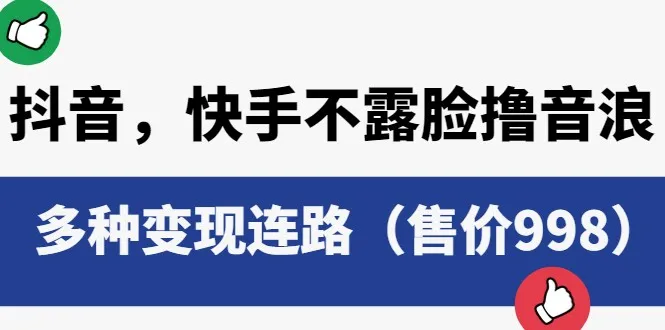 抖音，快手不露脸撸音浪

多种变现连路（售价998）